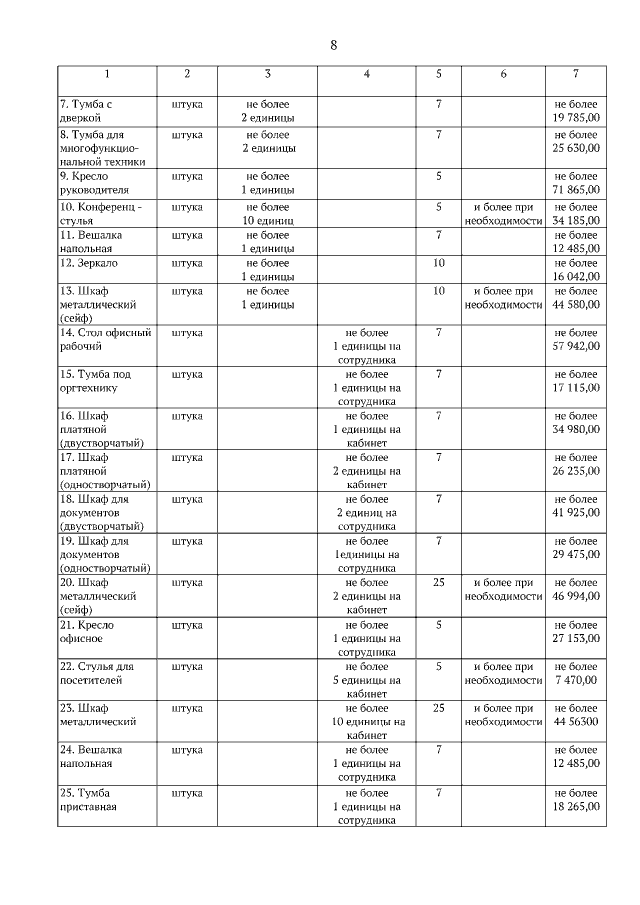 8

| 1 | 2 | 3 | 4 | 5 | 6 | 7 |
|---|---|---|---|---|---|---|
| 7. Тумба с дверкой | штука | не более 2 единицы | | 7 | | не более 19 785,00 |
| 8. Тумба для многофункциональной техники | штука | не более 2 единицы | | 7 | | не более 25 630,00 |
| 9. Кресло руководителя | штука | не более 1 единицы | | 5 | | не более 71 865,00 |
| 10. Конференц - стулья | штука | не более 10 единиц | | 5 | и более при необходимости | не более 34 185,00 |
| 11. Вешалка напольная | штука | не более 1 единицы | | 7 | | не более 12 485,00 |
| 12. Зеркало | штука | не более 1 единицы | | 10 | | не более 16 042,00 |
| 13. Шкаф металлический (сейф) | штука | не более 1 единицы | | 10 | и более при необходимости | не более 44 580,00 |
| 14. Стол офисный рабочий | штука | | не более 1 единицы на сотрудника | 7 | | не более 57 942,00 |
| 15. Тумба под оргтехнику | штука | | не более 1 единицы на сотрудника | 7 | | не более 17 115,00 |
| 16. Шкаф платяной (двустворчатый) | штука | | не более 1 единицы на кабинет | 7 | | не более 34 980,00 |
| 17. Шкаф платяной (одностворчатый) | штука | | не более 2 единицы на кабинет | 7 | | не более 26 235,00 |
| 18. Шкаф для документов (двустворчатый) | штука | | не более 2 единиц на сотрудника | 7 | | не более 41 925,00 |
| 19. Шкаф для документов (одностворчатый) | штука | | не более 1единицы на сотрудника | 7 | | не более 29 475,00 |
| 20. Шкаф металлический (сейф) | штука | | не более 2 единицы на кабинет | 25 | и более при необходимости | не более 46 994,00 |
| 21. Кресло офисное | штука | | не более 1 единицы на сотрудника | 5 | | не более 27 153,00 |
| 22. Стулья для посетителей | штука | | не более 5 единицы на кабинет | 5 | и более при необходимости | не более 7 470,00 |
| 23. Шкаф металлический | штука | | не более 10 единицы на кабинет | 25 | и более при необходимости | не более 44 56300 |
| 24. Вешалка напольная | штука | | не более 1 единицы на сотрудника | 7 | | не более 12 485,00 |
| 25. Тумба приставная | штука | | не более 1 единицы на сотрудника | 7 | | не более 18 265,00 |